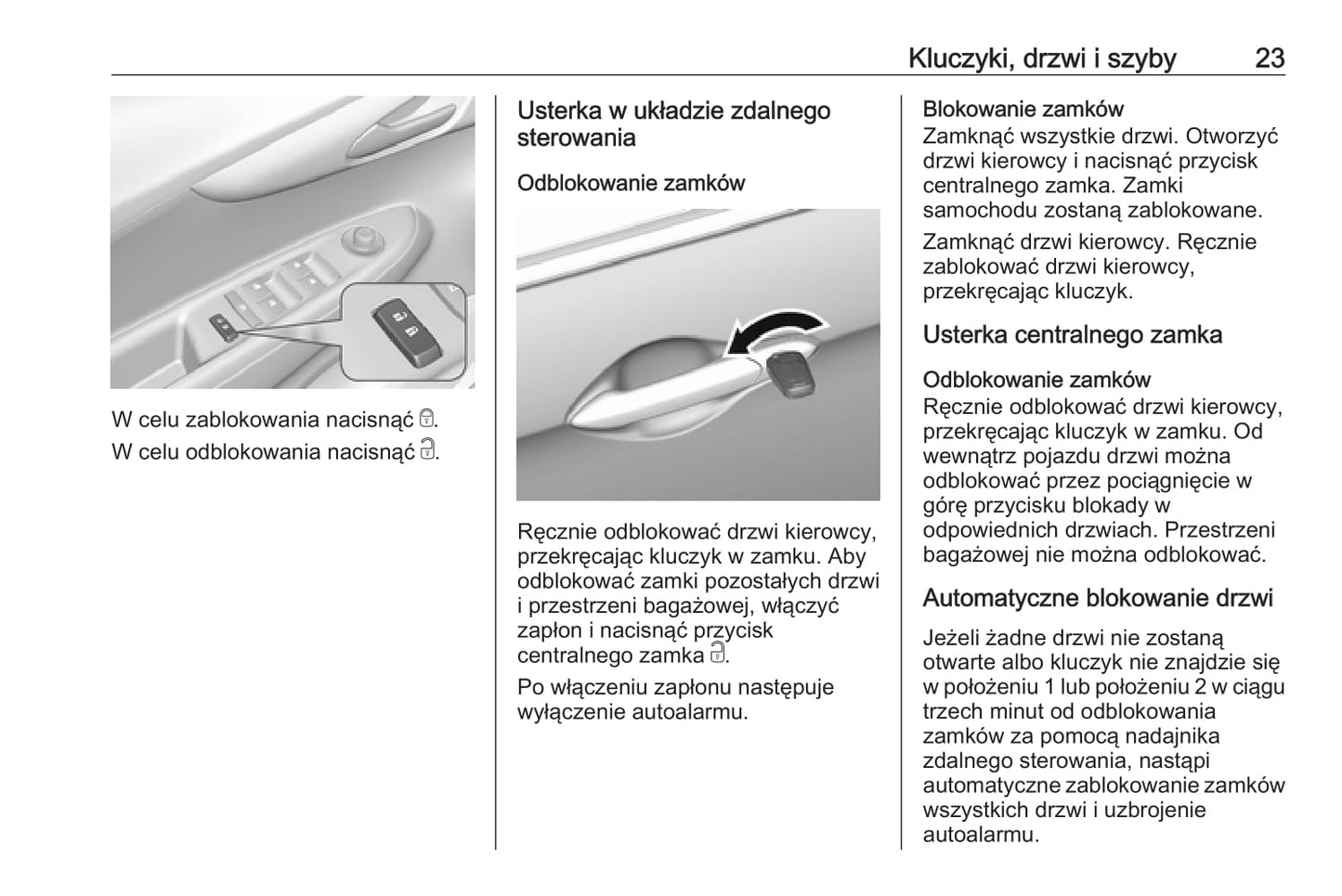 Kluczyki, drzwi i szyby 23

W celu zablokowania nacisnąć 🔒.

W celu odblokowania nacisnąć 🔓.

Usterka w układzie zdalnego sterowania

Odblokowanie zamków

Ręcznie odblokować drzwi kierowcy, przekręcając kluczyk w zamku. Aby odblokować zamki pozostałych drzwi i przestrzeni bagażowej, włączyć zapłon i nacisnąć przycisk centralnego zamka 🔓.

Po włączeniu zapłonu następuje wyłączenie autoalarmu.

Blokowanie zamków

Zamknąć wszystkie drzwi. Otworzyć drzwi kierowcy i nacisnąć przycisk centralnego zamka. Zamki samochodu zostaną zablokowane.

Zamknąć drzwi kierowcy. Ręcznie zablokować drzwi kierowcy, przekręcając kluczyk.

Usterka centralnego zamka

Odblokowanie zamków

Ręcznie odblokować drzwi kierowcy, przekręcając kluczyk w zamku. Od wewnątrz pojazdu drzwi można odblokować przez pociągnięcie w górę przycisku blokady w odpowiednich drzwiach. Przestrzeni bagażowej nie można odblokować.

Automatyczne blokowanie drzwi

Jeżeli żadne drzwi nie zostaną otwarte albo kluczyk nie znajdzie się w położeniu 1 lub położeniu 2 w ciągu trzech minut od odblokowania zamków za pomocą nadajnika zdalnego sterowania, nastąpi automatyczne zablokowanie zamków wszystkich drzwi i uzbrojenie autoalarmu.